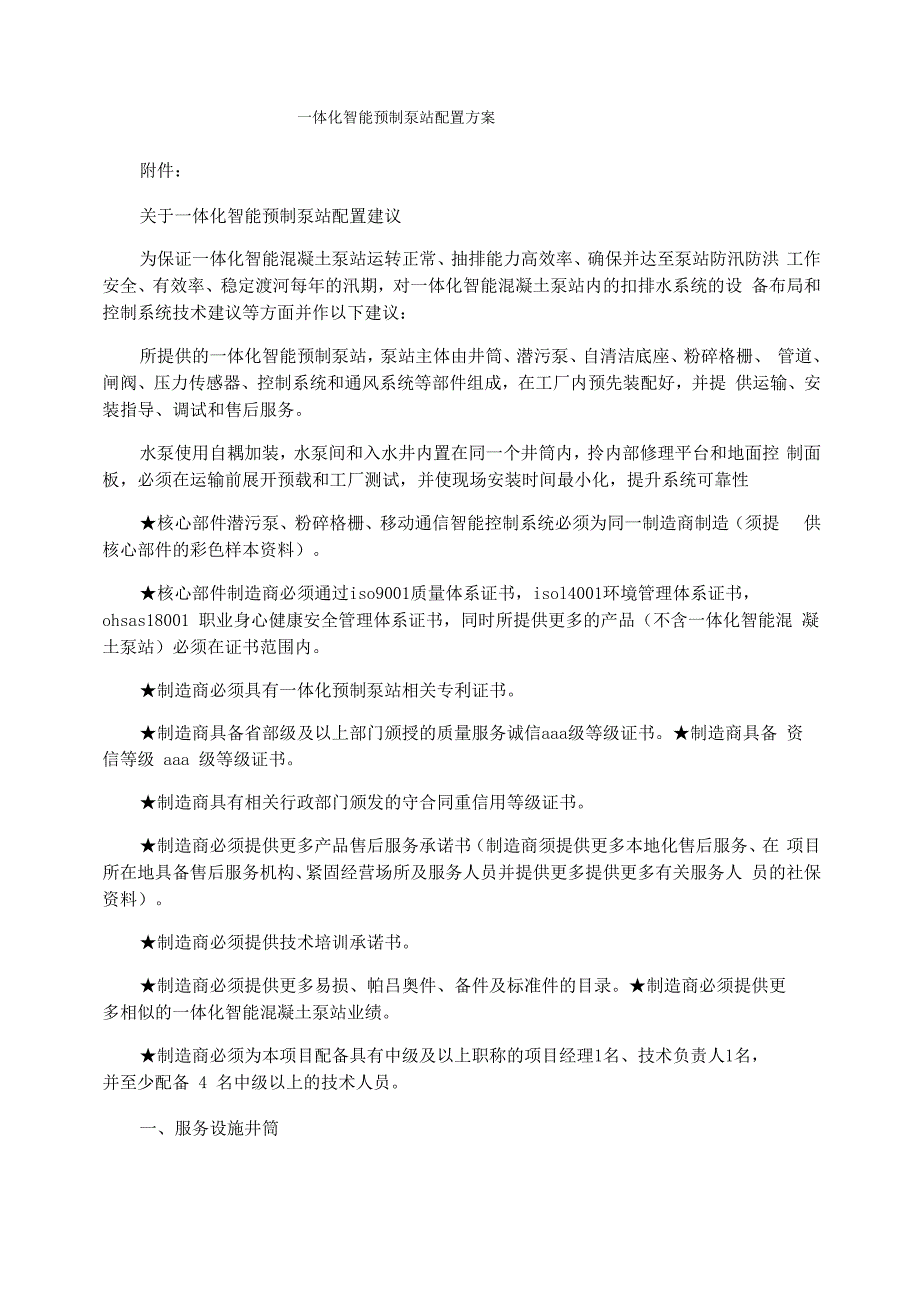 一体化智能预制泵站配置方案

附件：

关于一体化智能预制泵站配置建议

为保证一体化智能混凝土泵站运转正常、抽排能力高效率、确保并达至泵站防汛防洪 工作安全、有效率、稳定渡河每年的汛期，对一体化智能混凝土泵站内的扣排水系统的设 备布局和控制系统技术建议等方面并作以下建议：

所提供的一体化智能预制泵站，泵站主体由井筒、潜污泵、自清洁底座、粉碎格栅、 管道、闸阀、压力传感器、控制系统和通风系统等部件组成，在工厂内预先装配好，并提 供运输、安装指导、调试和售后服务。

水泵使用自耦加装，水泵间和入水井内置在同一个井筒内，拎内部修理平台和地面控 制面板，必须在运输前展开预载和工厂测试，并使现场安装时间最小化，提升系统可靠性

★核心部件潜污泵、粉碎格栅、移动通信智能控制系统必须为同一制造商制造（须提 供核心部件的彩色样本资料）。

★核心部件制造商必须通过iso9001质量体系证书，iso14001环境管理体系证书，ohsas18001 职业身心健康安全管理体系证书，同时所提供更多的产品（不含一体化智能混 凝土泵站）必须在证书范围内。

★制造商必须具有一体化预制泵站相关专利证书。

★制造商具备省部级及以上部门颁授的质量服务诚信aaa级等级证书。★制造商具备 资信等级 aaa 级等级证书。

★制造商具有相关行政部门颁发的守合同重信用等级证书。

★制造商必须提供更多产品售后服务承诺书（制造商须提供更多本地化售后服务、在 项目所在地具备售后服务机构、紧固经营场所及服务人员并提供更多提供更多有关服务人 员的社保资料）。

★制造商必须提供技术培训承诺书。

★制造商必须提供更多易损、帕吕奥件、备件及标准件的目录。★制造商必须提供更多相似的一体化智能混凝土泵站业绩。

★制造商必须为本项目配备具有中级及以上职称的项目经理1名、技术负责人1名，并至少配备 4 名中级以上的技术人员。

一、服务设施井筒